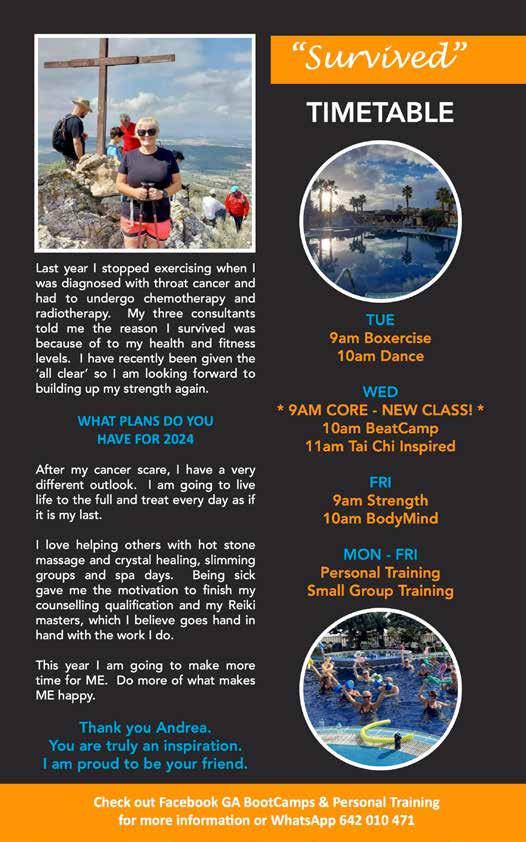 Last year I stopped exercising when I was diagnosed with throat cancer and had to undergo chemotherapy and radiotherapy. My three consultants told me the reason I survived was because of to my health and fitness levels. I have recently been given the 'all clear' so I am looking forward to building up my strength again.

WHAT PLANS DO YOU HAVE FOR 2024

After my cancer scare, I have a very different outlook. I am going to live life to the full and treat every day as if it is my last.

I love helping others with hot stone massage and crystal healing, slimming groups and spa days. Being sick gave me the motivation to finish my counselling qualification and my Reiki masters, which I believe goes hand in hand with the work I do.

This year I am going to make more time for ME. Do more of what makes ME happy.

Thank you Andrea.
You are truly an inspiration.
I am proud to be your friend.

"Survived"

TIMETABLE

TUE
9am Boxercise
10am Dance

WED
* 9AM CORE - NEW CLASS! *
10am BeatCamp
11am Tai Chi Inspired

FRI
9am Strength
10am BodyMind

MON - FRI
Personal Training
Small Group Training

Check out Facebook GA BootCamps & Personal Training for more information or WhatsApp 642 010 471